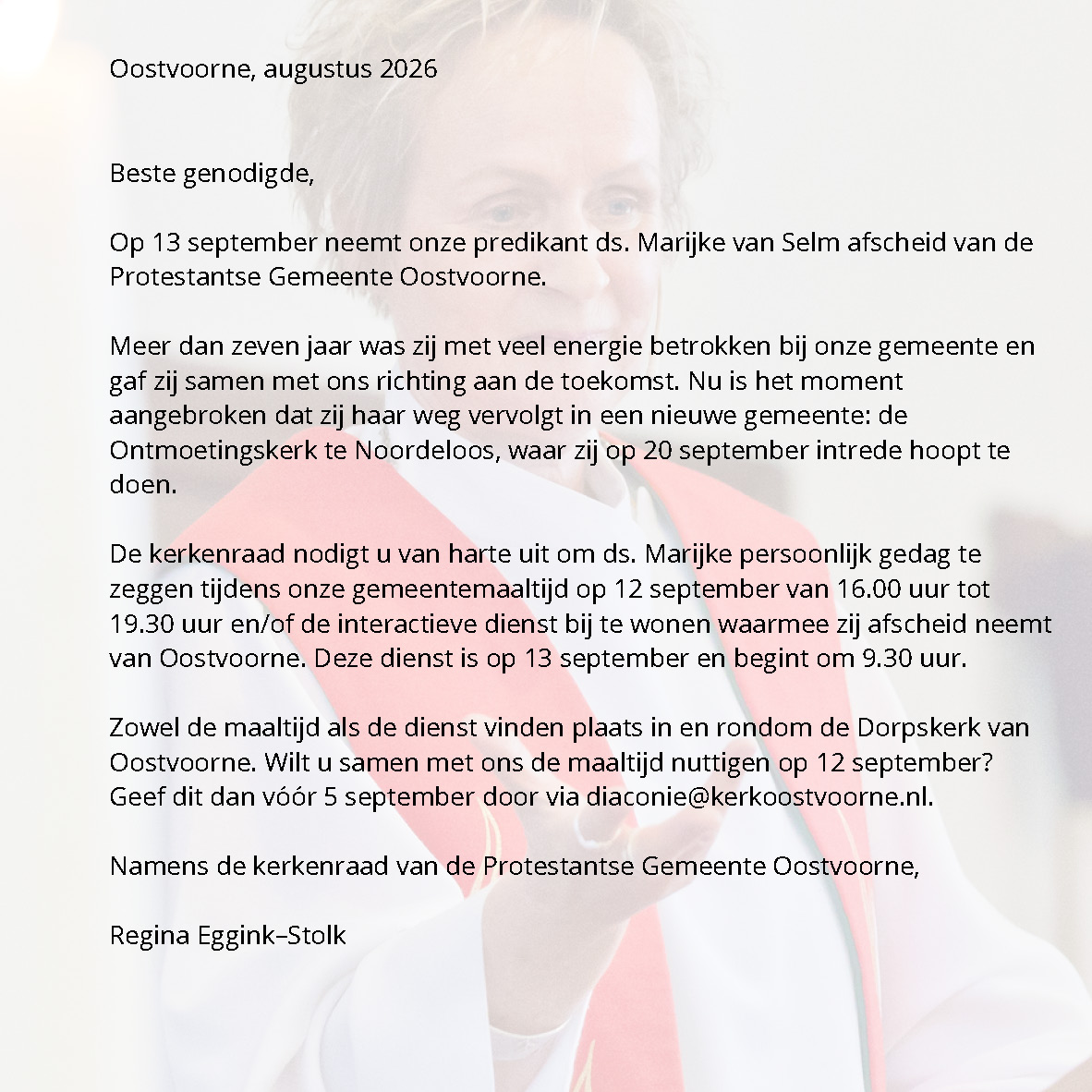 Oostvoorne, augustus 2026

Beste genodigde,

Op 13 september neemt onze predikant ds. Marijke van Selm afscheid van de Protestantse Gemeente Oostvoorne.

Meer dan zeven jaar was zij met veel energie betrokken bij onze gemeente en gaf zij samen met ons richting aan de toekomst. Nu is het moment aangebroken dat zij haar weg vervolgt in een nieuwe gemeente: de Ontmoetingskerk te Noordeloos, waar zij op 20 september intrede hoopt te doen.

De kerkenraad nodigt u van harte uit om ds. Marijke persoonlijk gedag te zeggen tijdens onze gemeentemaaltijd op 12 september van 16.00 uur tot 19.30 uur en/of de interactieve dienst bij te wonen waarmee zij afscheid neemt van Oostvoorne. Deze dienst is op 13 september en begint om 9.30 uur.

Zowel de maaltijd als de dienst vinden plaats in en rondom de Dorpskerk van Oostvoorne. Wilt u samen met ons de maaltijd nuttigen op 12 september? Geef dit dan vóór 5 september door via diaconie@kerkoostvoorne.nl.

Namens de kerkenraad van de Protestantse Gemeente Oostvoorne,

Regina Eggink–Stolk